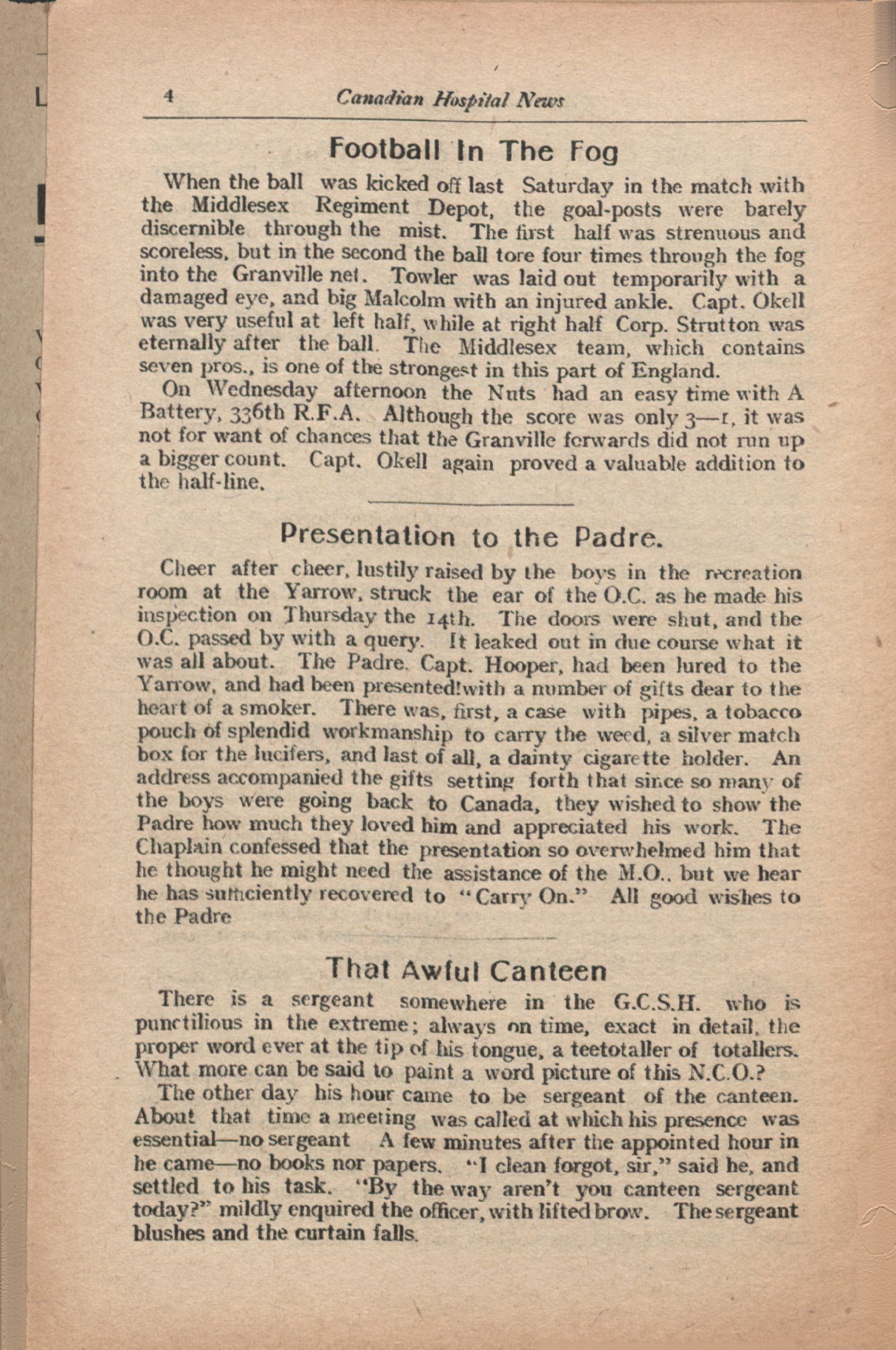 4 Canadian Hospital News

Football In The Fog

When the ball was kicked off last Saturday in the match with the Middlesex Regiment Depot, the goal-posts were barely discernible through the mist. The first half was strenuous and scoreless, but in the second the ball tore four times through the fog into the Granville net. Towler was laid out temporarily with a damaged eye, and big Malcolm with an injured ankle. Capt. Okell was very useful at left half, while at right half Corp. Strutton was eternally after the ball. The Middlesex team, which contains seven pros., is one of the strongest in this part of England.

On Wednesday afternoon the Nuts had an easy time with A Battery, 336th R.F.A. Although the score was only 3—1, it was not for want of chances that the Granville forwards did not run up a bigger count. Capt. Okell again proved a valuable addition to the half-line.

Presentation to the Padre.

Cheer after cheer, lustily raised by the boys in the recreation room at the Yarrow, struck the ear of the O.C. as he made his inspection on Thursday the 14th. The doors were shut, and the O.C. passed by with a query. It leaked out in due course what it was all about. The Padre. Capt. Hooper, had been lured to the Yarrow, and had been presented!with a number of gifts dear to the heart of a smoker. There was, first, a case with pipes, a tobacco pouch of splendid workmanship to carry the weed, a silver match box for the lucifers, and last of all, a dainty cigarette holder. An address accompanied the gifts setting forth that since so many of the boys were going back to Canada, they wished to show the Padre how much they loved him and appreciated his work. The Chaplain confessed that the presentation so overwhelmed him that he thought he might need the assistance of the M.O.. but we hear he has sufficiently recovered to "Carry On." All good wishes to the Padre

That Awful Canteen

There is a sergeant somewhere in the G.C.S.H. who is punctilious in the extreme; always on time, exact in detail, the proper word ever at the tip of his tongue, a teetotaller of totallers. What more can be said to paint a word picture of this N.C.O.?

The other day his hour came to be sergeant of the canteen. About that time a meeting was called at which his presence was essential—no sergeant A few minutes after the appointed hour in he came—no books nor papers. "I clean forgot, sir," said he, and settled to his task. "By the way aren't you canteen sergeant today?" mildly enquired the officer, with lifted brow. The sergeant blushes and the curtain falls.